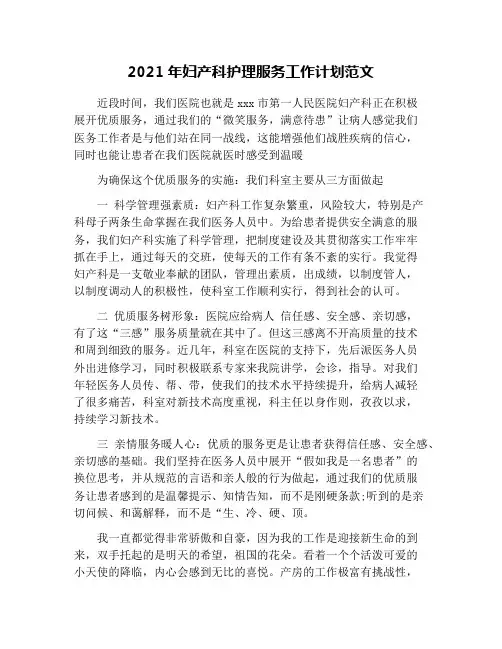 2021 年妇产科护理服务工作计划范文

近段时间，我们医院也就是 xxx 市第一人民医院妇产科正在积极展开优质服务，通过我们的“微笑服务，满意待患”让病人感觉我们医务工作者是与他们站在同一战线，这能增强他们战胜疾病的信心，同时也能让患者在我们医院就医时感受到温暖

为确保这个优质服务的实施：我们科室主要从三方面做起

一 科学管理强素质：妇产科工作复杂繁重，风险较大，特别是产科母子两条生命掌握在我们医务人员中。为给患者提供安全满意的服务，我们妇产科实施了科学管理，把制度建设及其贯彻落实工作牢牢抓在手上，通过每天的交班，使每天的工作有条不紊的实行。我觉得妇产科是一支敬业奉献的团队，管理出素质，出成绩，以制度管人，以制度调动人的积极性，使科室工作顺利实行，得到社会的认可。

二 优质服务树形象：医院应给病人 信任感、安全感、亲切感，有了这“三感”服务质量就在其中了。但这三感离不开高质量的技术和周到细致的服务。近几年，科室在医院的支持下，先后派医务人员外出进修学习，同时积极联系专家来我院讲学，会诊，指导。对我们年轻医务人员传、帮、带，使我们的技术水平持续提升，给病人减轻了很多痛苦，科室对新技术高度重视，科主任以身作则，孜孜以求，持续学习新技术。

三 亲情服务暖人心：优质的服务更是让患者获得信任感、安全感、亲切感的基础。我们坚持在医务人员中展开“假如我是一名患者”的换位思考，并从规范的言语和亲人般的行为做起，通过我们的优质服务让患者感到的是温馨提示、知情告知，而不是刚硬条款;听到的是亲切问候、和蔼解释，而不是“生、冷、硬、顶。

我一直都觉得非常骄傲和自豪，因为我的工作是迎接新生命的到来，双手托起的是明天的希望，祖国的花朵。看着一个个活泼可爱的小天使的降临，内心会感到无比的喜悦。产房的工作极富有挑战性，